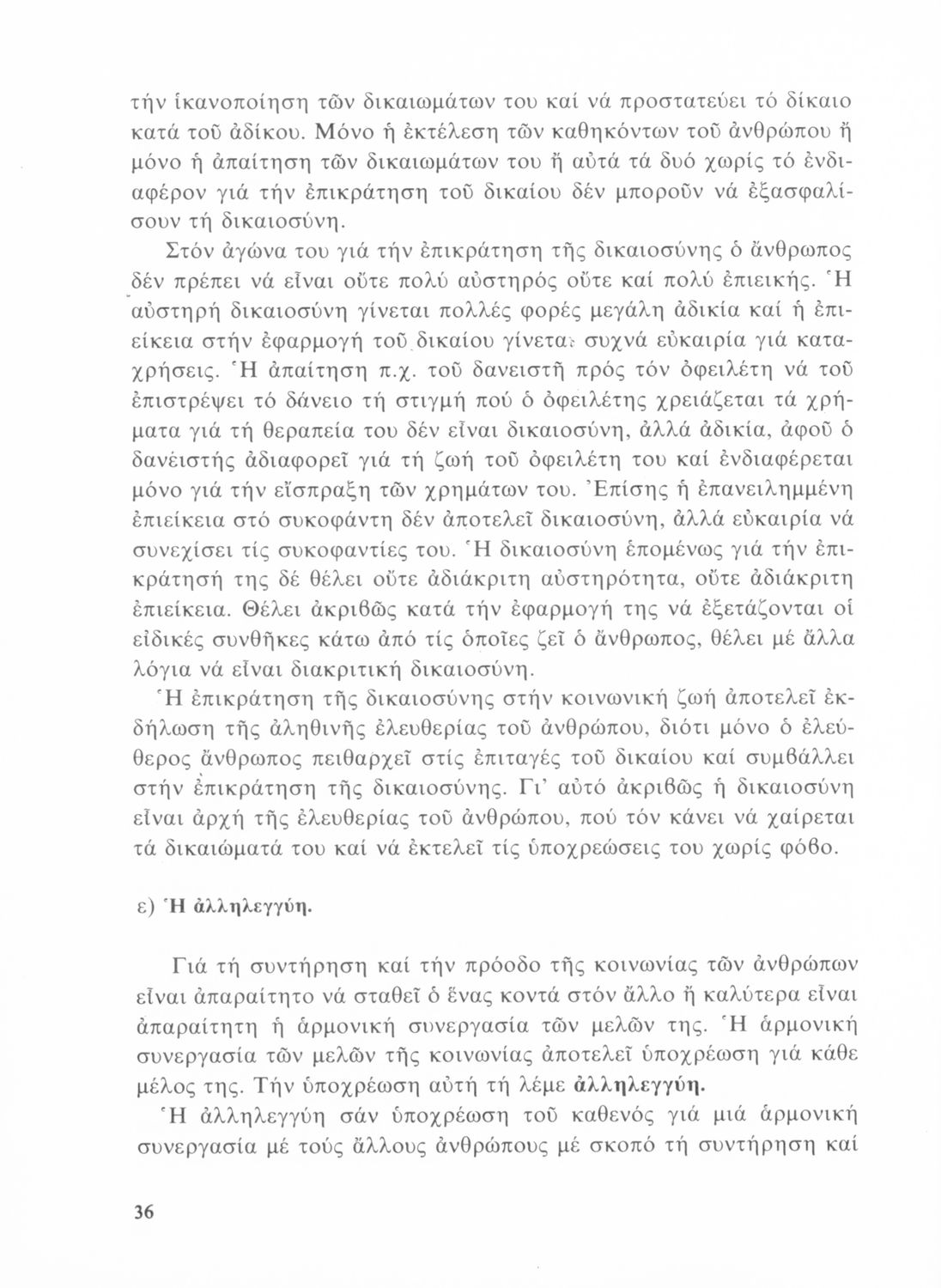 τήν ἱκανοποίηση τῶν δικαιωμάτων του καί νά προστατεύει τό δίκαιο κατά τοῦ ἀδίκου. Μόνο ἡ ἐκτέλεση τῶν καθηκόντων τοῦ ἀνθρώπου ἤ μόνο ἡ ἀπαίτηση τῶν δικαιωμάτων του ἤ αὐτά τά δυό χωρίς τό ἐνδιαφέρον γιά τήν ἐπικράτηση τοῦ δικαίου δέν μποροῦν νά ἐξασφαλίσουν τή δικαιοσύνη.

Στόν ἀγώνα του γιά τήν ἐπικράτηση τῆς δικαιοσύνης ὁ ἄνθρωπος δέν πρέπει νά εἶναι οὔτε πολύ αὐστηρός οὔτε καί πολύ ἐπιεικής. Ἡ αὐστηρή δικαιοσύνη γίνεται πολλές φορές μεγάλη ἀδικία καί ἡ ἐπιείκεια στήν ἐφαρμογή τοῦ δικαίου γίνεται συχνά εὐκαιρία γιά καταχρήσεις. Ἡ ἀπαίτηση π.χ. τοῦ δανειστῆ πρός τόν ὀφειλέτη νά τοῦ ἐπιστρέψει τό δάνειο τή στιγμή πού ὁ ὀφειλέτης χρειάζεται τά χρήματα γιά τή θεραπεία του δέν εἶναι δικαιοσύνη, ἀλλά ἀδικία, ἀφοῦ ὁ δανειστής ἀδιαφορεῖ γιά τή ζωή τοῦ ὀφειλέτη του καί ἐνδιαφέρεται μόνο γιά τήν εἴσπραξη τῶν χρημάτων του. Ἐπίσης ἡ ἐπανειλημμένη ἐπιείκεια στό συκοφάντη δέν ἀποτελεῖ δικαιοσύνη, ἀλλά εὐκαιρία νά συνεχίσει τίς συκοφαντίες του. Ἡ δικαιοσύνη ἑπομένως γιά τήν ἐπικράτησή της δέ θέλει οὔτε ἀδιάκριτη αὐστηρότητα, οὔτε ἀδιάκριτη ἐπιείκεια. Θέλει ἀκριβῶς κατά τήν ἐφαρμογή της νά ἐξετάζονται οἱ εἰδικές συνθῆκες κάτω ἀπό τίς ὁποῖες ζεῖ ὁ ἄνθρωπος, θέλει μέ ἄλλα λόγια νά εἶναι διακριτική δικαιοσύνη.

Ἡ ἐπικράτηση τῆς δικαιοσύνης στήν κοινωνική ζωή ἀποτελεῖ ἐκδήλωση τῆς ἀληθινῆς ἐλευθερίας τοῦ ἀνθρώπου, διότι μόνο ὁ ἐλεύθερος ἄνθρωπος πειθαρχεῖ στίς ἐπιταγές τοῦ δικαίου καί συμβάλλει στήν ἐπικράτηση τῆς δικαιοσύνης. Γι' αὐτό ἀκριβῶς ἡ δικαιοσύνη εἶναι ἀρχή τῆς ἐλευθερίας τοῦ ἀνθρώπου, πού τόν κάνει νά χαίρεται τά δικαιώματά του καί νά ἐκτελεῖ τίς ὑποχρεώσεις του χωρίς φόβο.

ε) Ἡ ἀλληλεγγύη.

Γιά τή συντήρηση καί τήν πρόοδο τῆς κοινωνίας τῶν ἀνθρώπων εἶναι ἀπαραίτητο νά σταθεῖ ὁ ἕνας κοντά στόν ἄλλο ἤ καλύτερα εἶναι ἀπαραίτητη ἡ ἁρμονική συνεργασία τῶν μελῶν της. Ἡ ἁρμονική συνεργασία τῶν μελῶν τῆς κοινωνίας ἀποτελεῖ ὑποχρέωση γιά κάθε μέλος της. Τήν ὑποχρέωση αὐτή τή λέμε ἀλληλεγγύη.

Ἡ ἀλληλεγγύη σάν ὑποχρέωση τοῦ καθενός γιά μιά ἁρμονική συνεργασία μέ τούς ἄλλους ἀνθρώπους μέ σκοπό τή συντήρηση καί

36